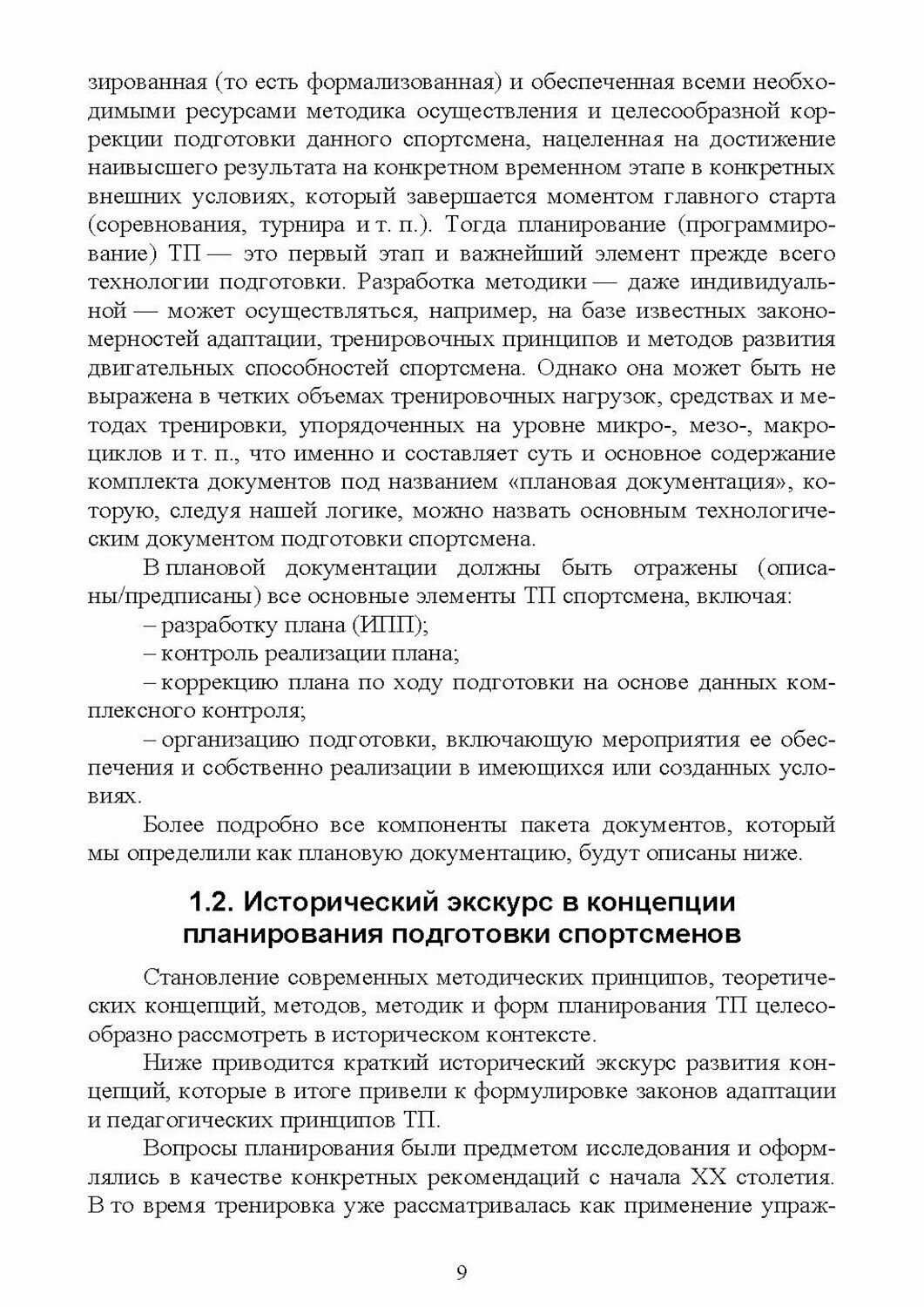 зированная (то есть формализованная) и обеспеченная всеми необходимыми ресурсами методика осуществления и целесообразной коррекции подготовки данного спортсмена, нацеленная на достижение наивысшего результата на конкретном временном этапе в конкретных внешних условиях, который завершается моментом главного старта (соревнования, турнира и т. п.). Тогда планирование (программирование) ТП — это первый этап и важнейший элемент прежде всего технологии подготовки. Разработка методики — даже индивидуальной — может осуществляться, например, на базе известных закономерностей адаптации, тренировочных принципов и методов развития двигательных способностей спортсмена. Однако она может быть не выражена в четких объемах тренировочных нагрузок, средствах и методах тренировки, упорядоченных на уровне микро-, мезо-, макроциклов и т. п., что именно и составляет суть и основное содержание комплекта документов под названием «плановая документация», которую, следуя нашей логике, можно назвать основным технологическим документом подготовки спортсмена.

В плановой документации должны быть отражены (описаны/предписаны) все основные элементы ТП спортсмена, включая:

– разработку плана (ИПП);

– контроль реализации плана;

– коррекцию плана по ходу подготовки на основе данных комплексного контроля;

– организацию подготовки, включающую мероприятия ее обеспечения и собственно реализации в имеющихся или созданных условиях.

Более подробно все компоненты пакета документов, который мы определили как плановую документацию, будут описаны ниже.

1.2. Исторический экскурс в концепции планирования подготовки спортсменов

Становление современных методических принципов, теоретических концепций, методов, методик и форм планирования ТП целесообразно рассмотреть в историческом контексте.

Ниже приводится краткий исторический экскурс развития концепций, которые в итоге привели к формулировке законов адаптации и педагогических принципов ТП.

Вопросы планирования были предметом исследования и оформлялись в качестве конкретных рекомендаций с начала XX столетия. В то время тренировка уже рассматривалась как применение упраж-

9